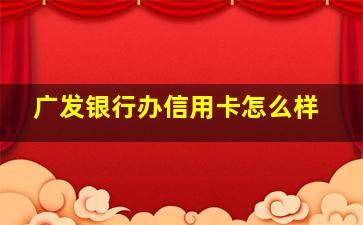 广发银行办信用卡怎么样